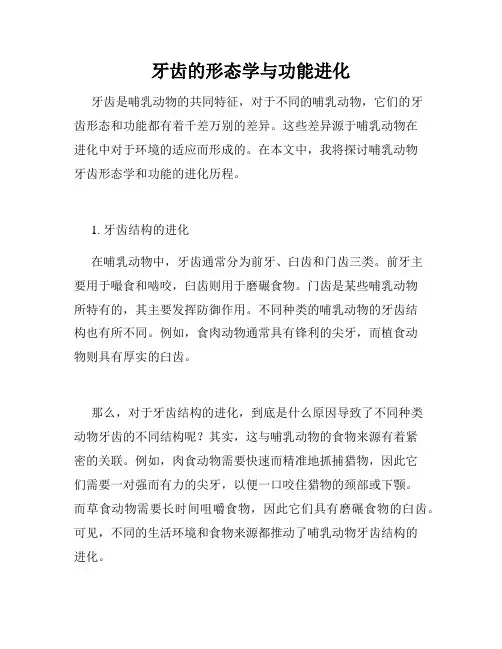 牙齿的形态学与功能进化

牙齿是哺乳动物的共同特征，对于不同的哺乳动物，它们的牙齿形态和功能都有着千差万别的差异。这些差异源于哺乳动物在进化中对于环境的适应而形成的。在本文中，我将探讨哺乳动物牙齿形态学和功能的进化历程。

1. 牙齿结构的进化

在哺乳动物中，牙齿通常分为前牙、臼齿和门齿三类。前牙主要用于嚼食和啮咬，臼齿则用于磨碾食物。门齿是某些哺乳动物所特有的，其主要发挥防御作用。不同种类的哺乳动物的牙齿结构也有所不同。例如，食肉动物通常具有锋利的尖牙，而植食动物则具有厚实的臼齿。

那么，对于牙齿结构的进化，到底是什么原因导致了不同种类动物牙齿的不同结构呢？其实，这与哺乳动物的食物来源有着紧密的关联。例如，肉食动物需要快速而精准地抓捕猎物，因此它们需要一对强而有力的尖牙，以便一口咬住猎物的颈部或下颚。而草食动物需要长时间咀嚼食物，因此它们具有磨碾食物的臼齿。可见，不同的生活环境和食物来源都推动了哺乳动物牙齿结构的进化。